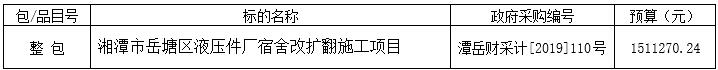 | 包/品目号 | 标的名称 | 政府采购编号 | 预算（元） |
|---|---|---|---|
| 整 包 | 湘潭市岳塘区液压件厂宿舍改扩翻施工项目 | 潭岳财采计[2019]110号 | 1511270.24 |